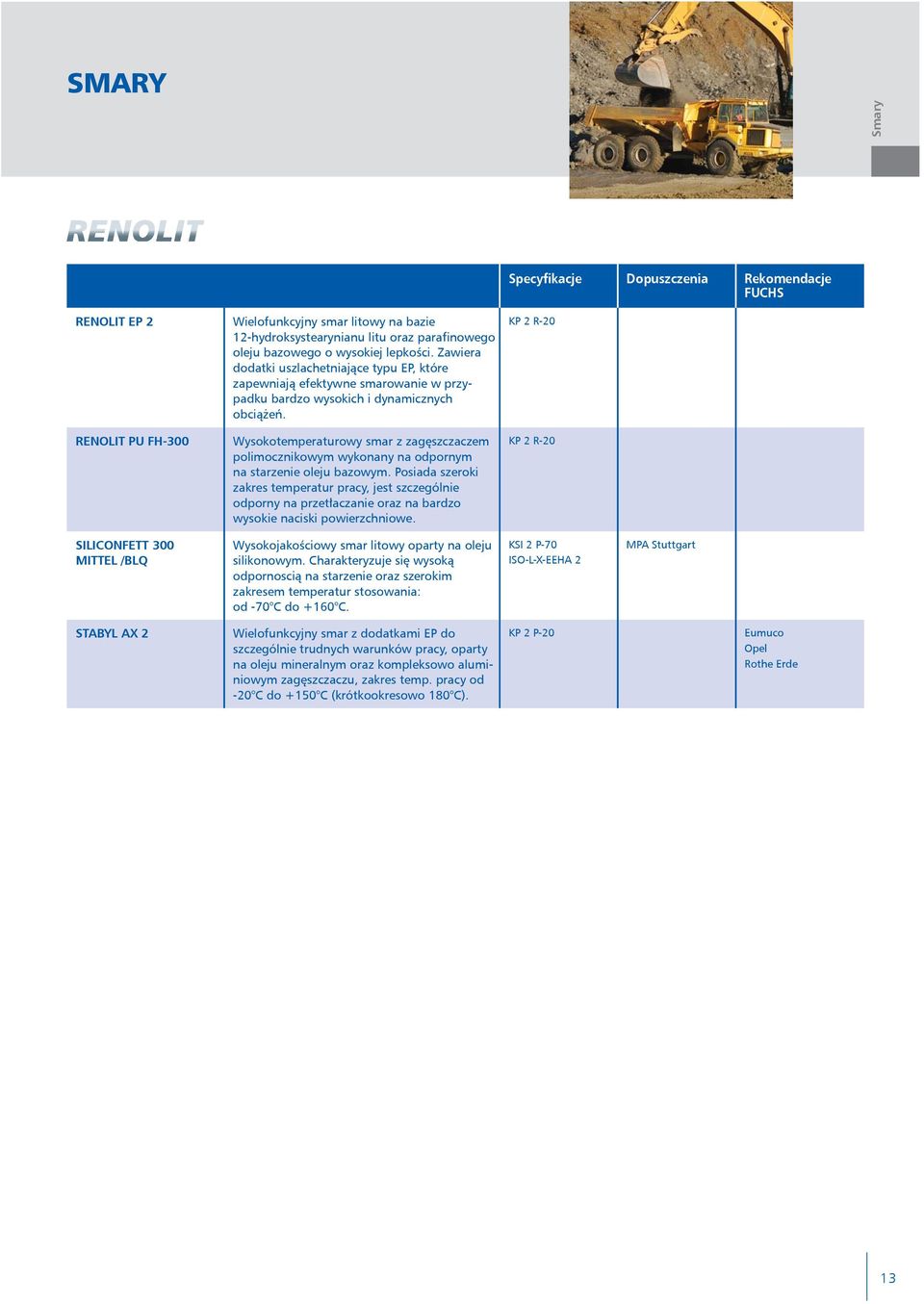 SMARY

Smary

RENOLIT

| | | Specyfikacje | Dopuszczenia | Rekomendacje FUCHS |
|---|---|---|---|---|
| RENOLIT EP 2 | Wielofunkcyjny smar litowy na bazie 12-hydroksystearynianu litu oraz parafinowego oleju bazowego o wysokiej lepkości. Zawiera dodatki uszlachetniające typu EP, które zapewniają efektywne smarowanie w przypadku bardzo wysokich i dynamicznych obciążeń. | KP 2 R-20 | | |
| RENOLIT PU FH-300 | Wysokotemperaturowy smar z zagęszczaczem polimocznikowym wykonany na odpornym na starzenie oleju bazowym. Posiada szeroki zakres temperatur pracy, jest szczególnie odporny na przetłaczanie oraz na bardzo wysokie naciski powierzchniowe. | KP 2 R-20 | | |
| SILICONFETT 300 MITTEL /BLQ | Wysokojakościowy smar litowy oparty na oleju silikonowym. Charakteryzuje się wysoką odpornoscią na starzenie oraz szerokim zakresem temperatur stosowania: od -70°C do +160°C. | KSI 2 P-70 ISO-L-X-EEHA 2 | MPA Stuttgart | |
| STABYL AX 2 | Wielofunkcyjny smar z dodatkami EP do szczególnie trudnych warunków pracy, oparty na oleju mineralnym oraz kompleksowo aluminiowym zagęszczaczu, zakres temp. pracy od -20°C do +150°C (krótkookresowo 180°C). | KP 2 P-20 | | Eumuco Opel Rothe Erde |

13